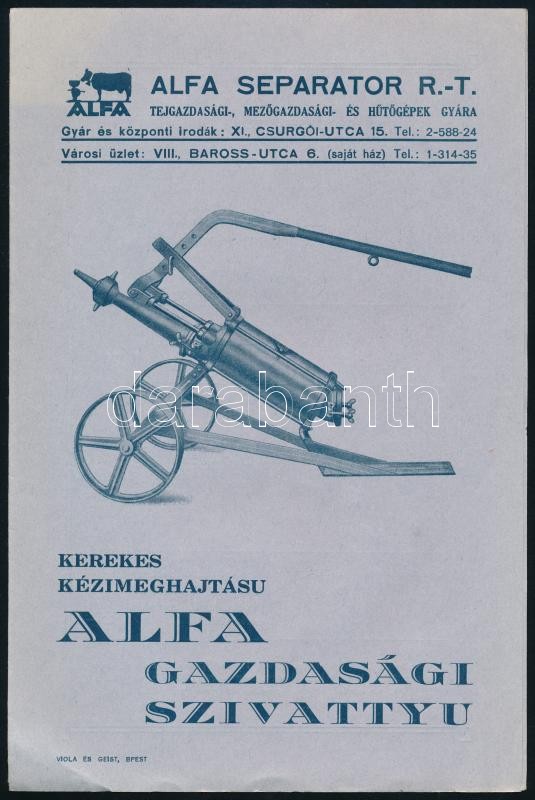 ALFA

ALFA SEPARATOR R.-T.

TEJGAZDASÁGI-, MEZŐGAZDASÁGI- ÉS HŰTŐGÉPEK GYÁRA

Gyár és központi irodák: XI., CSURGÓI-UTCA 15. Tel.: 2-588-24

Városi üzlet: VIII., BAROSS-UTCA 6. (saját ház) Tel.: 1-314-35

darabanth

KEREKES KÉZIMEGHAJTÁSU

ALFA

GAZDASÁGI SZIVATTYU

VIOLA ÉS GEIST, BPEST